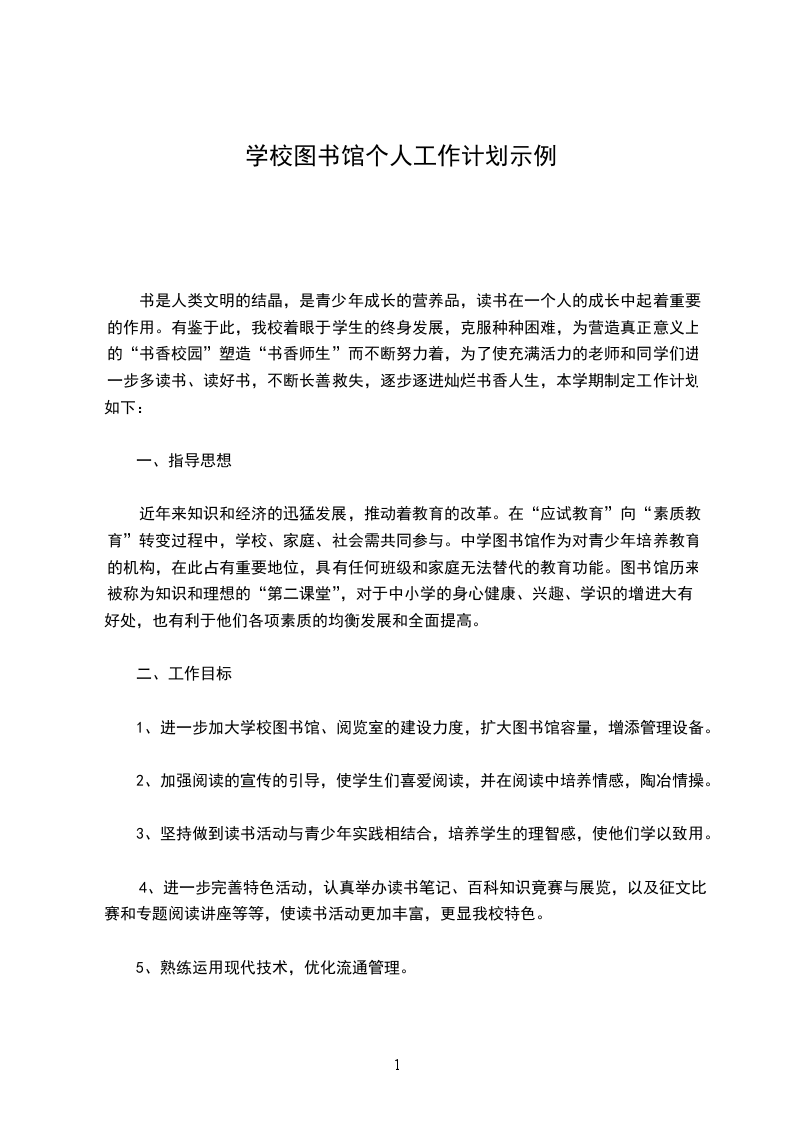 学校图书馆个人工作计划示例

书是人类文明的结晶，是青少年成长的营养品，读书在一个人的成长中起着重要的作用。有鉴于此，我校着眼于学生的终身发展，克服种种困难，为营造真正意义上的“书香校园”塑造“书香师生”而不断努力着，为了使充满活力的老师和同学们进一步多读书、读好书，不断长善救失，逐步逐进灿烂书香人生，本学期制定工作计划如下：

一、指导思想

近年来知识和经济的迅猛发展，推动着教育的改革。在“应试教育”向“素质教育”转变过程中，学校、家庭、社会需共同参与。中学图书馆作为对青少年培养教育的机构，在此占有重要地位，具有任何班级和家庭无法替代的教育功能。图书馆历来被称为知识和理想的“第二课堂”，对于中小学的身心健康、兴趣、学识的增进大有好处，也有利于他们各项素质的均衡发展和全面提高。

二、工作目标

1、进一步加大学校图书馆、阅览室的建设力度，扩大图书馆容量，增添管理设备。

2、加强阅读的宣传的引导，使学生们喜爱阅读，并在阅读中培养情感，陶冶情操。

3、坚持做到读书活动与青少年实践相结合，培养学生的理智感，使他们学以致用。

4、进一步完善特色活动，认真举办读书笔记、百科知识竞赛与展览，以及征文比赛和专题阅读讲座等等，使读书活动更加丰富，更显我校特色。

5、熟练运用现代技术，优化流通管理。

1